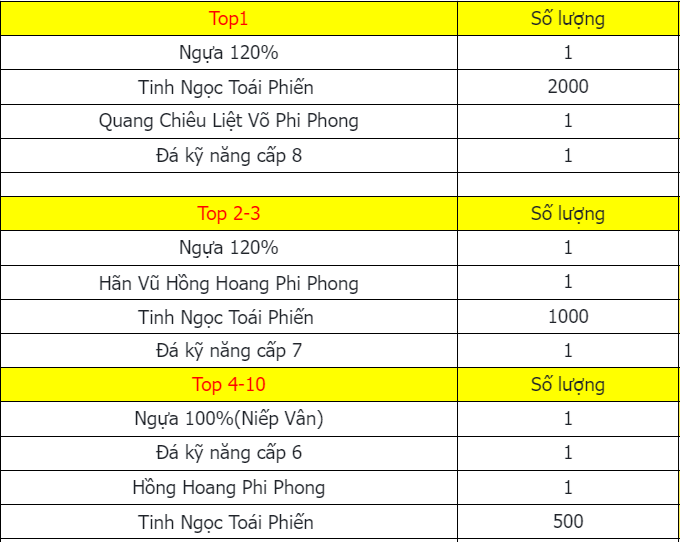 | Top1 | Số lượng |
|---|---|
| Ngựa 120% | 1 |
| Tinh Ngọc Toái Phiến | 2000 |
| Quang Chiêu Liệt Võ Phi Phong | 1 |
| Đá kỹ năng cấp 8 | 1 |
| | |
| Top 2-3 | Số lượng |
| Ngựa 120% | 1 |
| Hãn Vũ Hồng Hoang Phi Phong | 1 |
| Tinh Ngọc Toái Phiến | 1000 |
| Đá kỹ năng cấp 7 | 1 |
| Top 4-10 | Số lượng |
| Ngựa 100%(Niếp Vân) | 1 |
| Đá kỹ năng cấp 6 | 1 |
| Hồng Hoang Phi Phong | 1 |
| Tinh Ngọc Toái Phiến | 500 |